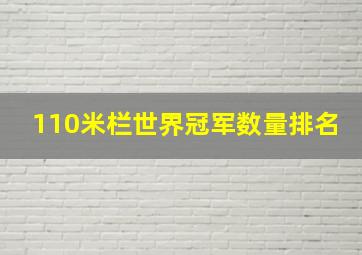 110米栏世界冠军数量排名